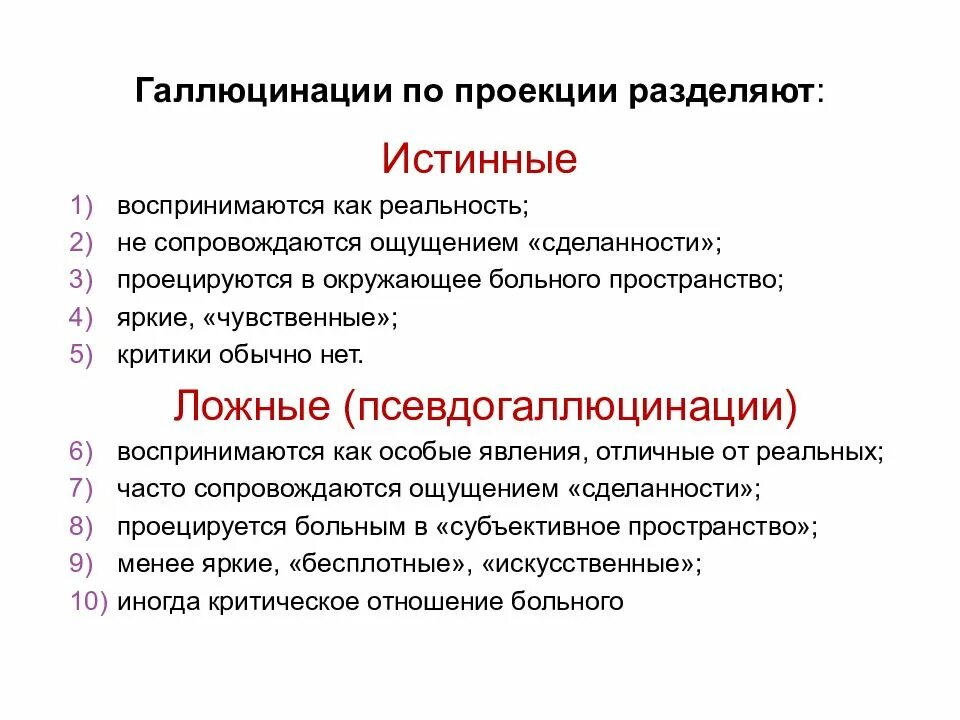 Галлюцинации по проекции разделяют:

Истинные

1) воспринимаются как реальность;
2) не сопровождаются ощущением «сделанности»;
3) проецируются в окружающее больного пространство;
4) яркие, «чувственные»;
5) критики обычно нет.

Ложные (псевдогаллюцинации)

6) воспринимаются как особые явления, отличные от реальных;
7) часто сопровождаются ощущением «сделанности»;
8) проецируется больным в «субъективное пространство»;
9) менее яркие, «бесплотные», «искусственные»;
10) иногда критическое отношение больного